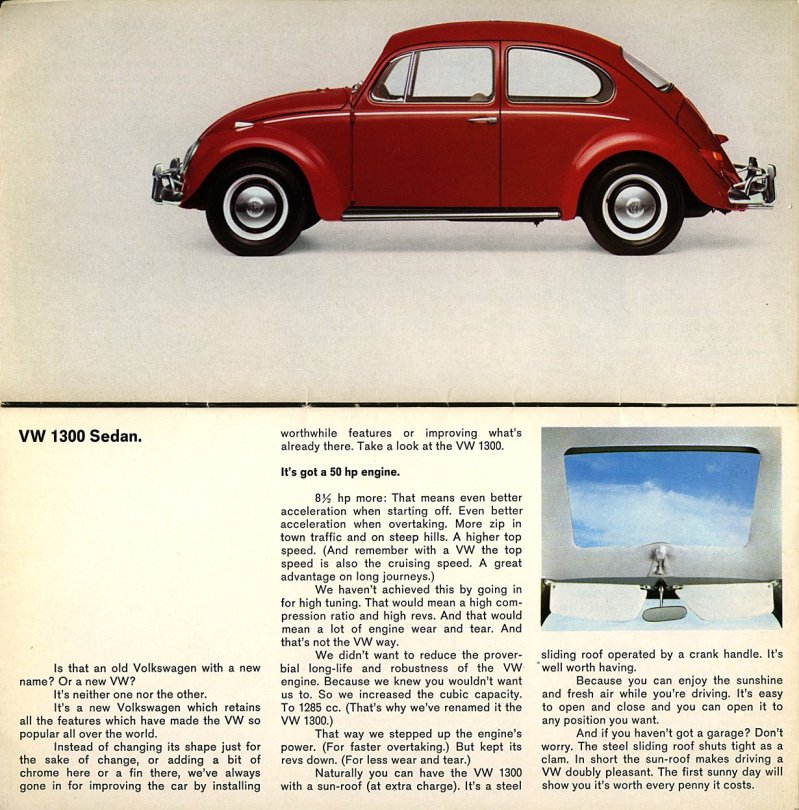 VW 1300 Sedan.

Is that an old Volkswagen with a new name? Or a new VW?

It's neither one nor the other.

It's a new Volkswagen which retains all the features which have made the VW so popular all over the world.

Instead of changing its shape just for the sake of change, or adding a bit of chrome here or a fin there, we've always gone in for improving the car by installing worthwhile features or improving what's already there. Take a look at the VW 1300.

It's got a 50 hp engine.

8½ hp more: That means even better acceleration when starting off. Even better acceleration when overtaking. More zip in town traffic and on steep hills. A higher top speed. (And remember with a VW the top speed is also the cruising speed. A great advantage on long journeys.)

We haven't achieved this by going in for high tuning. That would mean a high compression ratio and high revs. And that would mean a lot of engine wear and tear. And that's not the VW way.

We didn't want to reduce the proverbial long-life and robustness of the VW engine. Because we knew you wouldn't want us to. So we increased the cubic capacity. To 1285 cc. (That's why we've renamed it the VW 1300.)

That way we stepped up the engine's power. (For faster overtaking.) But kept its revs down. (For less wear and tear.)

Naturally you can have the VW 1300 with a sun-roof (at extra charge). It's a steel sliding roof operated by a crank handle. It's well worth having.

Because you can enjoy the sunshine and fresh air while you're driving. It's easy to open and close and you can open it to any position you want.

And if you haven't got a garage? Don't worry. The steel sliding roof shuts tight as a clam. In short the sun-roof makes driving a VW doubly pleasant. The first sunny day will show you it's worth every penny it costs.